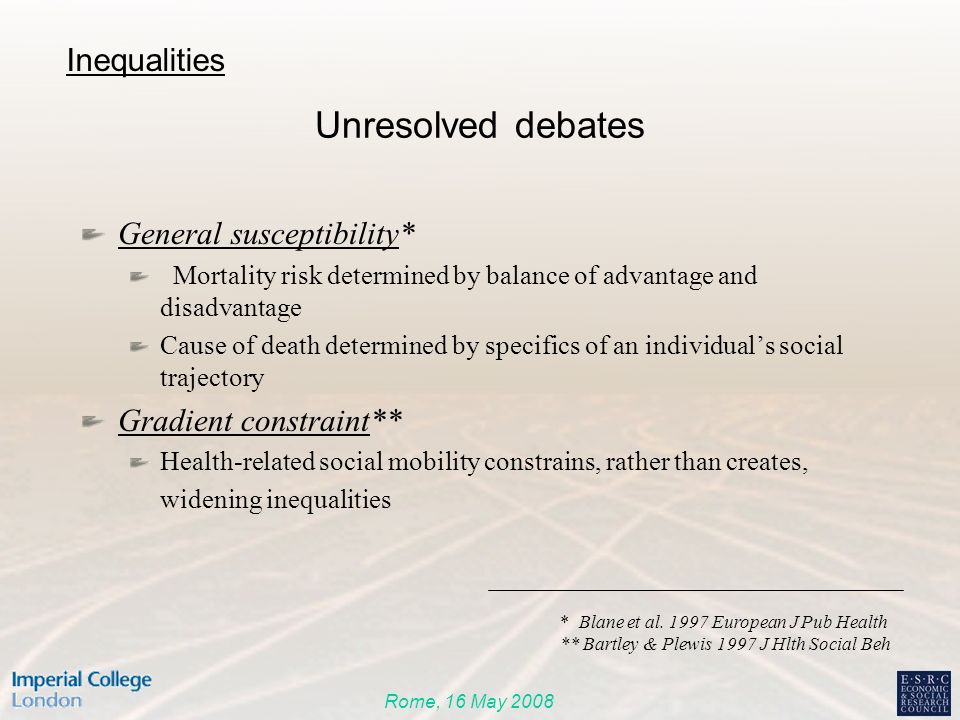 Inequalities

Unresolved debates

General susceptibility*

Mortality risk determined by balance of advantage and disadvantage

Cause of death determined by specifics of an individual's social trajectory

Gradient constraint**

Health-related social mobility constrains, rather than creates, widening inequalities

* Blane et al. 1997 European J Pub Health
** Bartley & Plewis 1997 J Hlth Social Beh

Imperial College London

Rome, 16 May 2008

E·S·R·C ECONOMIC & SOCIAL RESEARCH COUNCIL